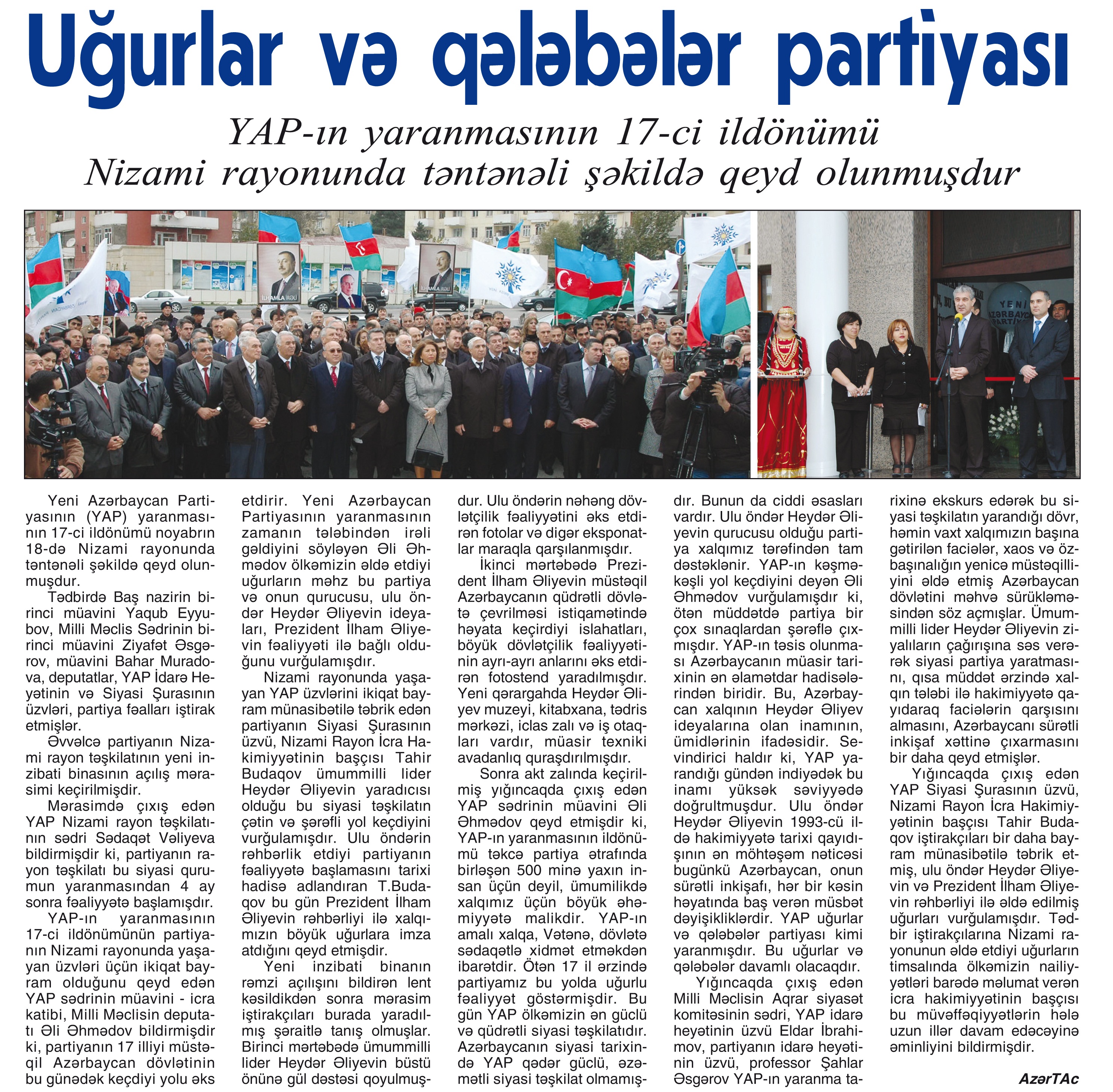 Uğurlar və qələbələr partiyası

YAP-ın yaranmasının 17-ci ildönümü
Nizami rayonunda təntənəli şəkildə qeyd olunmuşdur

İLHAMLA İRƏLİ

İLHAMLA İRƏLİ

YENİ AZƏRBAYCAN PARTİYASI

Yeni Azərbaycan Partiyasının (YAP) yaranmasının 17-ci ildönümü noyabrın 18-də Nizami rayonunda təntənəli şəkildə qeyd olunmuşdur.

Tədbirdə Baş nazirin birinci müavini Yaqub Eyyubov, Milli Məclis Sədrinin birinci müavini Ziyafət Əsgərov, müavini Bahar Muradova, deputatlar, YAP İdarə Heyətinin və Siyasi Şurasının üzvləri, partiya fəalları iştirak etmişlər.

Əvvəlcə partiyanın Nizami rayon təşkilatının yeni inzibati binasının açılış mərasimi keçirilmişdir.

Mərasimdə çıxış edən YAP Nizami rayon təşkilatının sədri Sədaqət Vəliyeva bildirmişdir ki, partiyanın rayon təşkilatı bu siyasi qurumun yaranmasından 4 ay sonra fəaliyyətə başlamışdır.

YAP-ın yaranmasının 17-ci ildönümünün partiyanın Nizami rayonunda yaşayan üzvləri üçün ikiqat bayram olduğunu qeyd edən YAP sədrinin müavini - icra katibi, Milli Məclisin deputatı Əli Əhmədov bildirmişdir ki, partiyanın 17 illiyi müstəqil Azərbaycan dövlətinin bu günədək keçdiyi yolu əks etdirir. Yeni Azərbaycan Partiyasının yaranmasının zamanın tələbindən irəli gəldiyini söyləyən Əli Əhmədov ölkəmizin əldə etdiyi uğurların məhz bu partiya və onun qurucusu, ulu öndər Heydər Əliyevin ideyaları, Prezident İlham Əliyevin fəaliyyəti ilə bağlı olduğunu vurğulamışdır.

Nizami rayonunda yaşayan YAP üzvlərini ikiqat bayram münasibətilə təbrik edən partiyanın Siyasi Şurasının üzvü, Nizami Rayon İcra Hakimiyyətinin başçısı Tahir Budaqov ümummilli lider Heydər Əliyevin yaradıcısı olduğu bu siyasi təşkilatın çətin və şərəfli yol keçdiyini vurğulamışdır. Ulu öndərin rəhbərlik etdiyi partiyanın fəaliyyətə başlamasını tarixi hadisə adlandıran T.Budaqov bu gün Prezident İlham Əliyevin rəhbərliyi ilə xalqımızın böyük uğurlara imza atdığını qeyd etmişdir.

Yeni inzibati binanın rəmzi açılışını bildirən lent kəsildikdən sonra mərasim iştirakçıları burada yaradılmış şəraitlə tanış olmuşlar. Birinci mərtəbədə ümummilli lider Heydər Əliyevin büstü önünə gül dəstəsi qoyulmuşdur. Ulu öndərin nəhəng dövlətçilik fəaliyyətini əks etdirən fotolar və digər eksponatlar maraqla qarşılanmışdır.

İkinci mərtəbədə Prezident İlham Əliyevin müstəqil Azərbaycanın qüdrətli dövlətə çevrilməsi istiqamətində həyata keçirdiyi islahatları, böyük dövlətçilik fəaliyyətinin ayrı-ayrı anlarını əks etdirən fotostend yaradılmışdır. Yeni qərargahda Heydər Əliyev muzeyi, kitabxana, tədris mərkəzi, iclas zalı və iş otaqları vardır, müasir texniki avadanlıq quraşdırılmışdır.

Sonra akt zalında keçirilmiş yığıncaqda çıxış edən YAP sədrinin müavini Əli Əhmədov qeyd etmişdir ki, YAP-ın yaranmasının ildönümü təkcə partiya ətrafında birləşən 500 minə yaxın insan üçün deyil, ümumilikdə xalqımız üçün böyük əhəmiyyətə malikdir. YAP-ın amalı xalqa, Vətənə, dövlətə sədaqətlə xidmət etməkdən ibarətdir. Ötən 17 il ərzində partiyamız bu yolda uğurlu fəaliyyət göstərmişdir. Bu gün YAP ölkəmizin ən güclü və qüdrətli siyasi təşkilatıdır. Azərbaycanın siyasi tarixində YAP qədər güclü, əzəmətli siyasi təşkilat olmamışdır. Bunun da ciddi əsasları vardır. Ulu öndər Heydər Əliyevin qurucusu olduğu partiya xalqımız tərəfindən tam dəstəklənir. YAP-ın keşməkeşli yol keçdiyini deyən Əli Əhmədov vurğulamışdır ki, ötən müddətdə partiya bir çox sınaqlardan şərəflə çıxmışdır. YAP-ın təsis olunması Azərbaycanın müasir tarixinin ən əlamətdar hadisələrindən biridir. Bu, Azərbaycan xalqının Heydər Əliyev ideyalarına olan inamının, ümidlərinin ifadəsidir. Sevindirici haldır ki, YAP yarandığı gündən indiyədək bu inamı yüksək səviyyədə doğrultmuşdur. Ulu öndər Heydər Əliyevin 1993-cü ildə hakimiyyətə tarixi qayıdışının ən möhtəşəm nəticəsi bugünkü Azərbaycan, onun sürətli inkişafı, hər bir kəsin həyatında baş verən müsbət dəyişikliklərdir. YAP uğurlar və qələbələr partiyası kimi yaranmışdır. Bu uğurlar və qələbələr davamlı olacaqdır.

Yığıncaqda çıxış edən Milli Məclisin Aqrar siyasət komitəsinin sədri, YAP idarə heyətinin üzvü Eldar İbrahimov, partiyanın idarə heyətinin üzvü, professor Şahlar Əsgərov YAP-ın yaranma tarixinə ekskurs edərək bu siyasi təşkilatın yarandığı dövr, həmin vaxt xalqımızın başına gətirilən faciələr, xaos və özbaşınalığın yenicə müstəqilliyini əldə etmiş Azərbaycan dövlətini məhvə sürükləməsindən söz açmışlar. Ümummilli lider Heydər Əliyevin ziyalıların çağırışına səs verərək siyasi partiya yaratmasını, qısa müddət ərzində xalqın tələbi ilə hakimiyyətə qayıdaraq faciələrin qarşısını almasını, Azərbaycanı sürətli inkişaf xəttinə çıxarmasını bir daha qeyd etmişlər.

Yığıncaqda çıxış edən YAP Siyasi Şurasının üzvü, Nizami Rayon İcra Hakimiyyətinin başçısı Tahir Budaqov iştirakçıları bir daha bayram münasibətilə təbrik etmiş, ulu öndər Heydər Əliyevin və Prezident İlham Əliyevin rəhbərliyi ilə əldə edilmiş uğurları vurğulamışdır. Tədbir iştirakçılarına Nizami rayonunun əldə etdiyi uğurların timsalında ölkəmizin nailiyyətləri barədə məlumat verən icra hakimiyyətinin başçısı bu müvəffəqiyyətlərin hələ uzun illər davam edəcəyinə əminliyini bildirmişdir.

AzərTAc